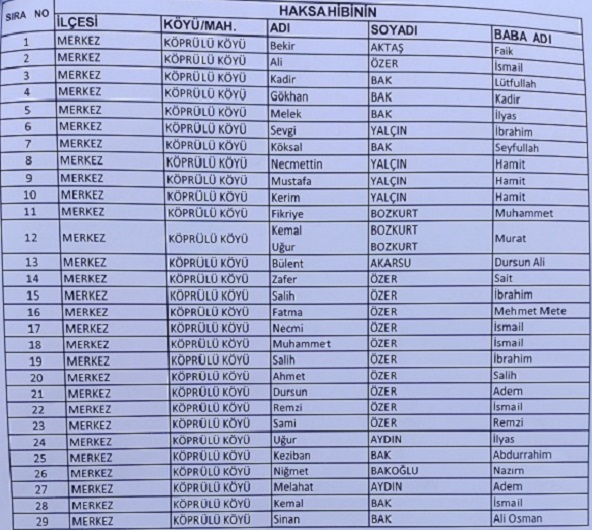 | SIRA NO | HAKSAHİBİNİN | | | | |
|---|---|---|---|---|---|
| | İLÇESİ | KÖYÜ/MAH. | ADI | SOYADI | BABA ADI |
| 1 | MERKEZ | KÖPRÜLÜ KÖYÜ | Bekir | AKTAŞ | Faik |
| 2 | MERKEZ | KÖPRÜLÜ KÖYÜ | Ali | ÖZER | İsmail |
| 3 | MERKEZ | KÖPRÜLÜ KÖYÜ | Kadir | BAK | Lütfullah |
| 4 | MERKEZ | KÖPRÜLÜ KÖYÜ | Gökhan | BAK | Kadir |
| 5 | MERKEZ | KÖPRÜLÜ KÖYÜ | Melek | BAK | İlyas |
| 6 | MERKEZ | KÖPRÜLÜ KÖYÜ | Sevgi | YALÇIN | İbrahim |
| 7 | MERKEZ | KÖPRÜLÜ KÖYÜ | Köksal | BAK | Seyfullah |
| 8 | MERKEZ | KÖPRÜLÜ KÖYÜ | Necmettin | YALÇIN | Hamit |
| 9 | MERKEZ | KÖPRÜLÜ KÖYÜ | Mustafa | YALÇIN | Hamit |
| 10 | MERKEZ | KÖPRÜLÜ KÖYÜ | Kerim | YALÇIN | Hamit |
| 11 | MERKEZ | KÖPRÜLÜ KÖYÜ | Fikriye | BOZKURT | Muhammet |
| 12 | MERKEZ | KÖPRÜLÜ KÖYÜ | Kemal Uğur | BOZKURT BOZKURT | Murat |
| 13 | MERKEZ | KÖPRÜLÜ KÖYÜ | Bülent | AKARSU | Dursun Ali |
| 14 | MERKEZ | KÖPRÜLÜ KÖYÜ | Zafer | ÖZER | Sait |
| 15 | MERKEZ | KÖPRÜLÜ KÖYÜ | Salih | ÖZER | İbrahim |
| 16 | MERKEZ | KÖPRÜLÜ KÖYÜ | Fatma | ÖZER | Mehmet Mete |
| 17 | MERKEZ | KÖPRÜLÜ KÖYÜ | Necmi | ÖZER | İsmail |
| 18 | MERKEZ | KÖPRÜLÜ KÖYÜ | Muhammet | ÖZER | İsmail |
| 19 | MERKEZ | KÖPRÜLÜ KÖYÜ | Salih | ÖZER | İbrahim |
| 20 | MERKEZ | KÖPRÜLÜ KÖYÜ | Ahmet | ÖZER | Salih |
| 21 | MERKEZ | KÖPRÜLÜ KÖYÜ | Dursun | ÖZER | Adem |
| 22 | MERKEZ | KÖPRÜLÜ KÖYÜ | Remzi | ÖZER | İsmail |
| 23 | MERKEZ | KÖPRÜLÜ KÖYÜ | Sami | ÖZER | Remzi |
| 24 | MERKEZ | KÖPRÜLÜ KÖYÜ | Uğur | AYDIN | İlyas |
| 25 | MERKEZ | KÖPRÜLÜ KÖYÜ | Keziban | BAK | Abdurrahim |
| 26 | MERKEZ | KÖPRÜLÜ KÖYÜ | Niğmet | BAKOĞLU | Nazım |
| 27 | MERKEZ | KÖPRÜLÜ KÖYÜ | Melahat | AYDIN | Adem |
| 28 | MERKEZ | KÖPRÜLÜ KÖYÜ | Kemal | BAK | İsmail |
| 29 | MERKEZ | KÖPRÜLÜ KÖYÜ | Sinan | BAK | Ali Osman |